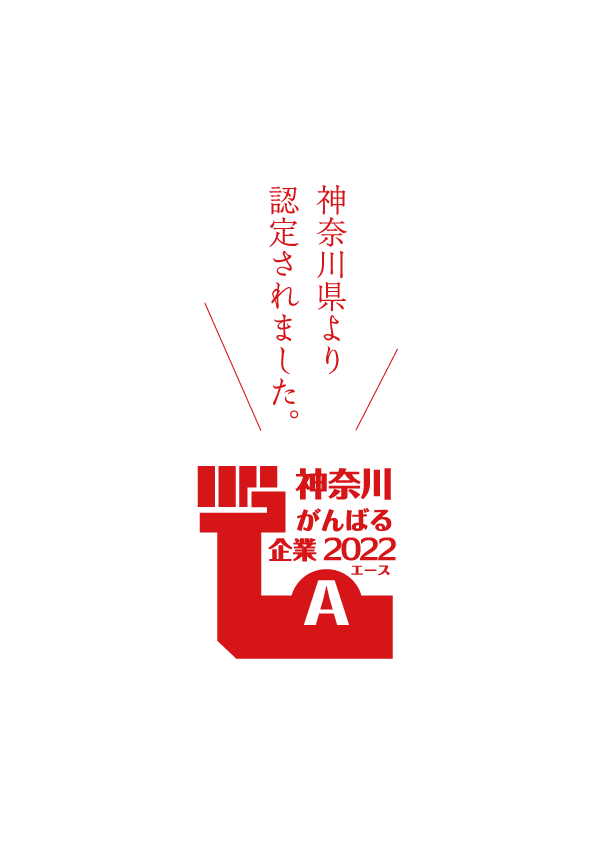 神奈川県より
認定されました。

神奈川
がんばる
企業 2022
エース
A